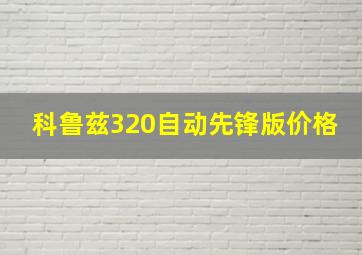 科鲁兹320自动先锋版价格